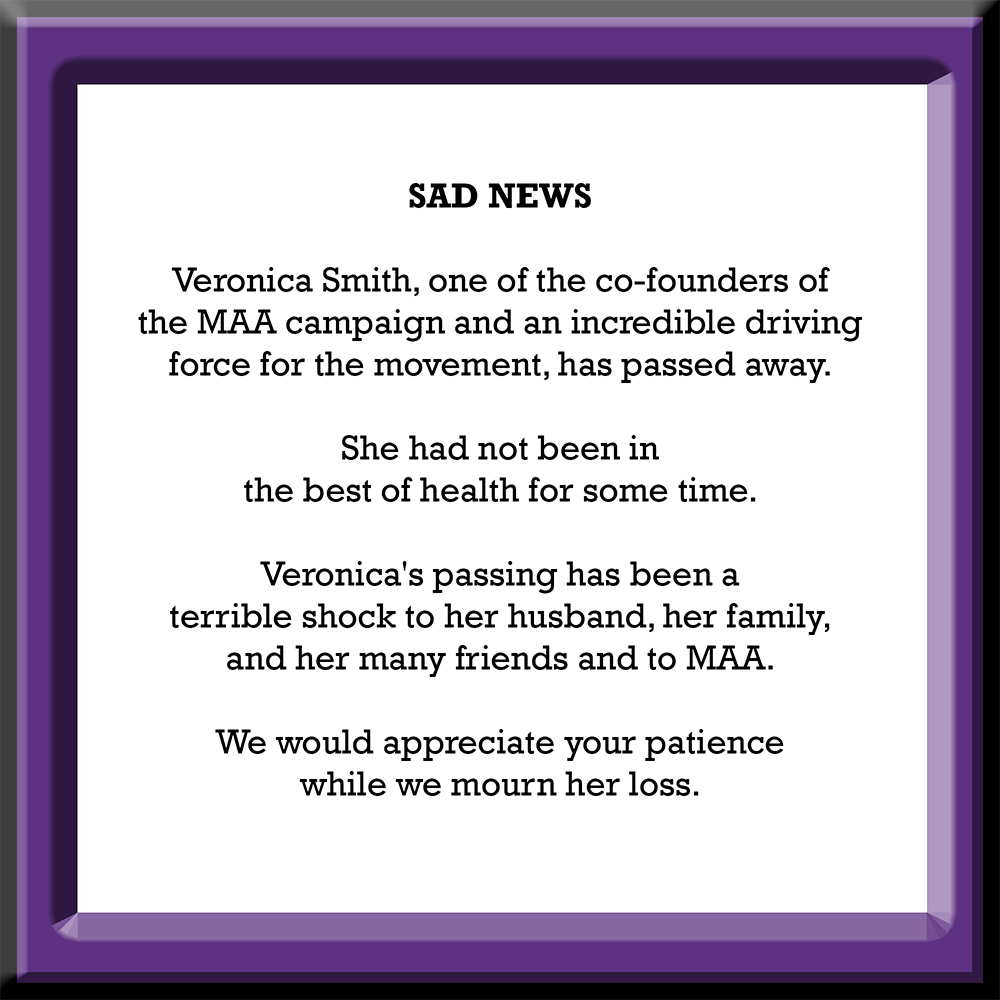 SAD NEWS

Veronica Smith, one of the co-founders of the MAA campaign and an incredible driving force for the movement, has passed away.

She had not been in the best of health for some time.

Veronica's passing has been a terrible shock to her husband, her family, and her many friends and to MAA.

We would appreciate your patience while we mourn her loss.